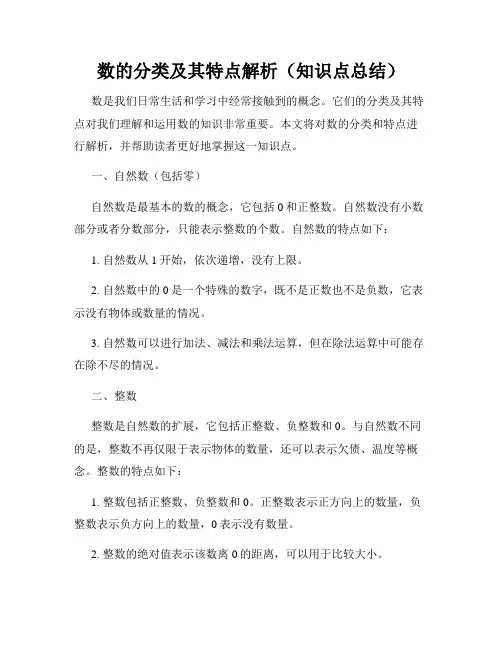 数的分类及其特点解析（知识点总结）

数是我们日常生活和学习中经常接触到的概念。它们的分类及其特点对我们理解和运用数的知识非常重要。本文将对数的分类和特点进行解析，并帮助读者更好地掌握这一知识点。

一、自然数（包括零）

自然数是最基本的数的概念，它包括 0 和正整数。自然数没有小数部分或者分数部分，只能表示整数的个数。自然数的特点如下：

1. 自然数从 1 开始，依次递增，没有上限。

2. 自然数中的 0 是一个特殊的数字，既不是正数也不是负数，它表示没有物体或数量的情况。

3. 自然数可以进行加法、减法和乘法运算，但在除法运算中可能存在除不尽的情况。

二、整数

整数是自然数的扩展，它包括正整数、负整数和 0。与自然数不同的是，整数不再仅限于表示物体的数量，还可以表示欠债、温度等概念。整数的特点如下：

1. 整数包括正整数、负整数和 0。正整数表示正方向上的数量，负整数表示负方向上的数量，0 表示没有数量。

2. 整数的绝对值表示该数离 0 的距离，可以用于比较大小。